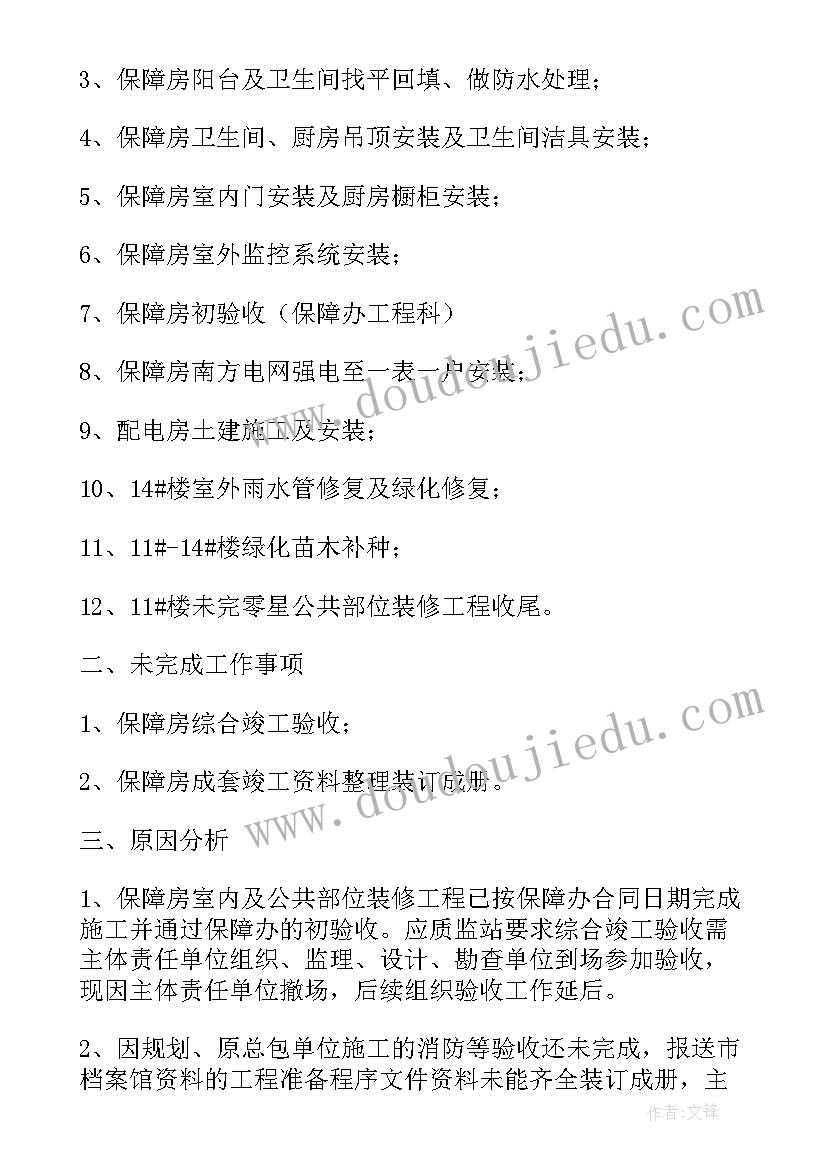 3、保障房阳台及卫生间找平回填、做防水处理；

4、保障房卫生间、厨房吊顶安装及卫生间洁具安装；

5、保障房室内门安装及厨房橱柜安装；

6、保障房室外监控系统安装；

7、保障房初验收（保障办工程科）

8、保障房南方电网强电至一表一户安装；

9、配电房土建施工及安装；

10、14#楼室外雨水管修复及绿化修复；

11、11#-14#楼绿化苗木补种；

12、11#楼未完零星公共部位装修工程收尾。

二、未完成工作事项

1、保障房综合竣工验收；

2、保障房成套竣工资料整理装订成册。

三、原因分析

1、保障房室内及公共部位装修工程已按保障办合同日期完成施工并通过保障办的初验收。应质监站要求综合竣工验收需主体责任单位组织、监理、设计、勘查单位到场参加验收，现因主体责任单位撤场，后续组织验收工作延后。

2、因规划、原总包单位施工的消防等验收还未完成，报送市档案馆资料的工程准备程序文件资料未能齐全装订成册，主

www.doudoujiedu.com

www.doudoujiedu.com

作者:文锋